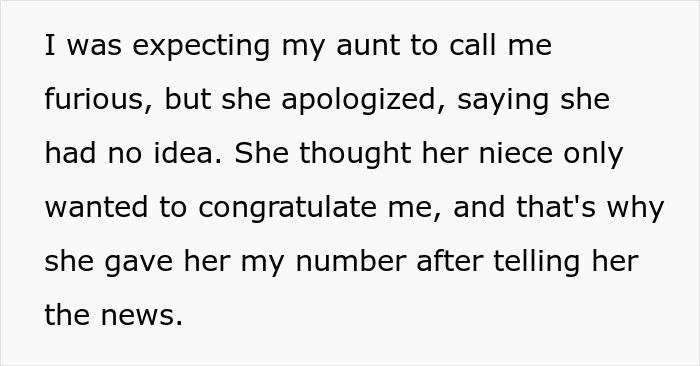 I was expecting my aunt to call me furious, but she apologized, saying she had no idea. She thought her niece only wanted to congratulate me, and that's why she gave her my number after telling her the news.